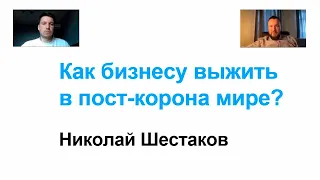 Как бизнесу выжить в пост-корона мире?

Николай Шестаков